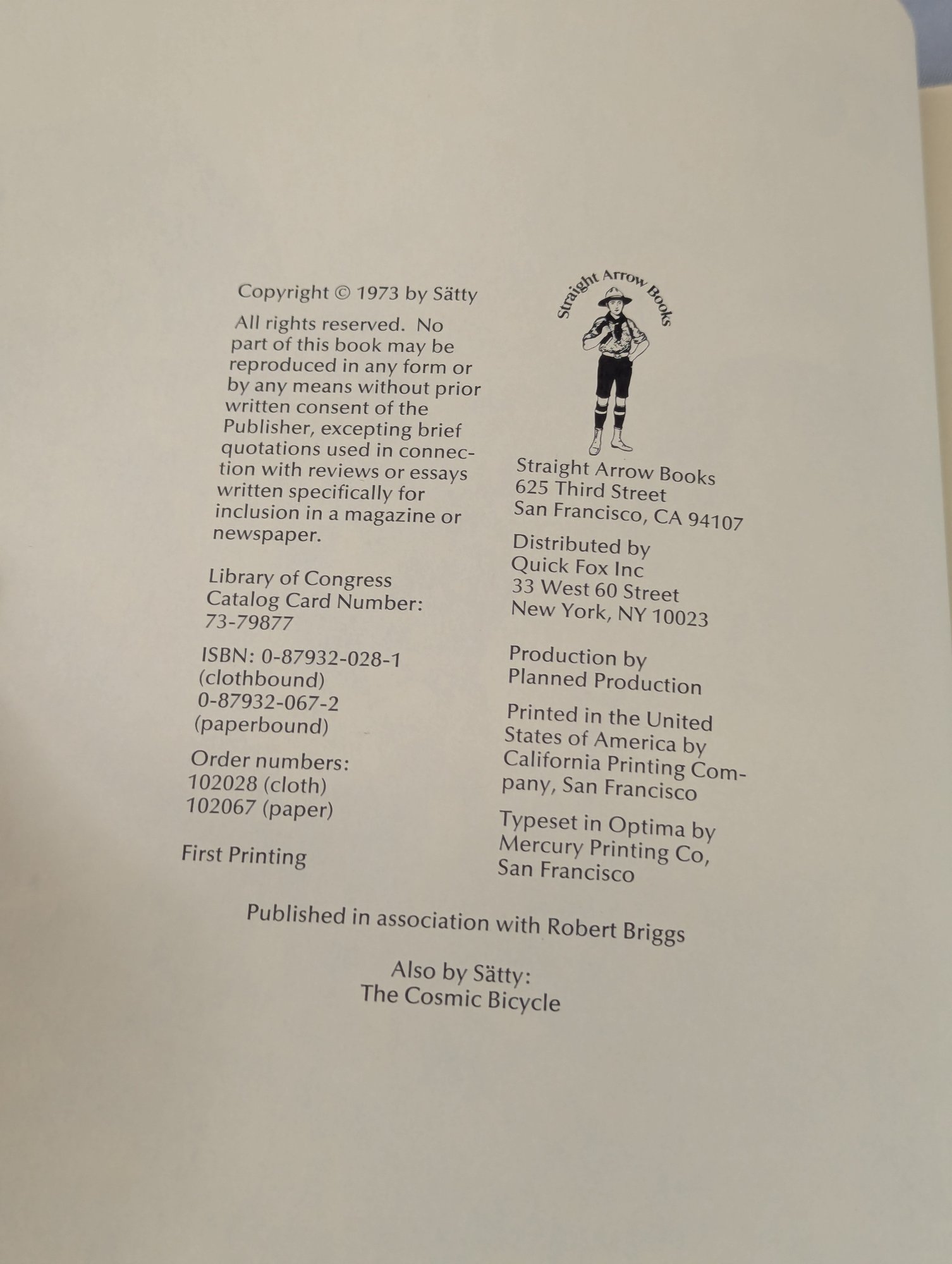 Copyright © 1973 by Sätty

All rights reserved. No part of this book may be reproduced in any form or by any means without prior written consent of the Publisher, excepting brief quotations used in connection with reviews or essays written specifically for inclusion in a magazine or newspaper.

Library of Congress
Catalog Card Number:
73-79877

ISBN: 0-87932-028-1
(clothbound)
0-87932-067-2
(paperbound)

Order numbers:
102028 (cloth)
102067 (paper)

First Printing

Straight Arrow Books

Straight Arrow Books
625 Third Street
San Francisco, CA 94107

Distributed by
Quick Fox Inc
33 West 60 Street
New York, NY 10023

Production by
Planned Production

Printed in the United States of America by California Printing Company, San Francisco

Typeset in Optima by Mercury Printing Co, San Francisco

Published in association with Robert Briggs

Also by Sätty:
The Cosmic Bicycle